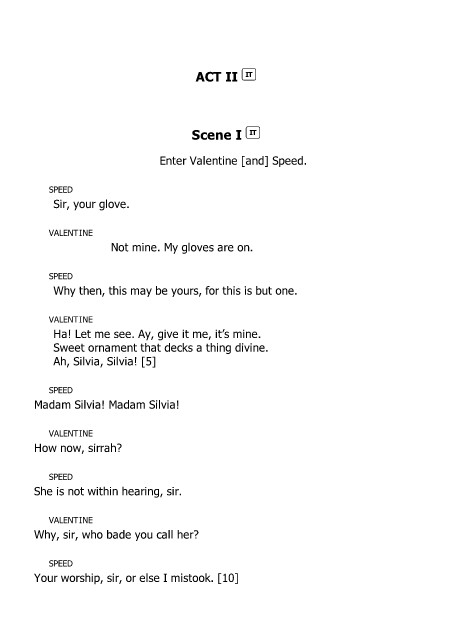 ACT II IT

Scene I IT

Enter Valentine [and] Speed.

SPEED
Sir, your glove.

VALENTINE
Not mine. My gloves are on.

SPEED
Why then, this may be yours, for this is but one.

VALENTINE
Ha! Let me see. Ay, give it me, it's mine.
Sweet ornament that decks a thing divine.
Ah, Silvia, Silvia! [5]

SPEED
Madam Silvia! Madam Silvia!

VALENTINE
How now, sirrah?

SPEED
She is not within hearing, sir.

VALENTINE
Why, sir, who bade you call her?

SPEED
Your worship, sir, or else I mistook. [10]